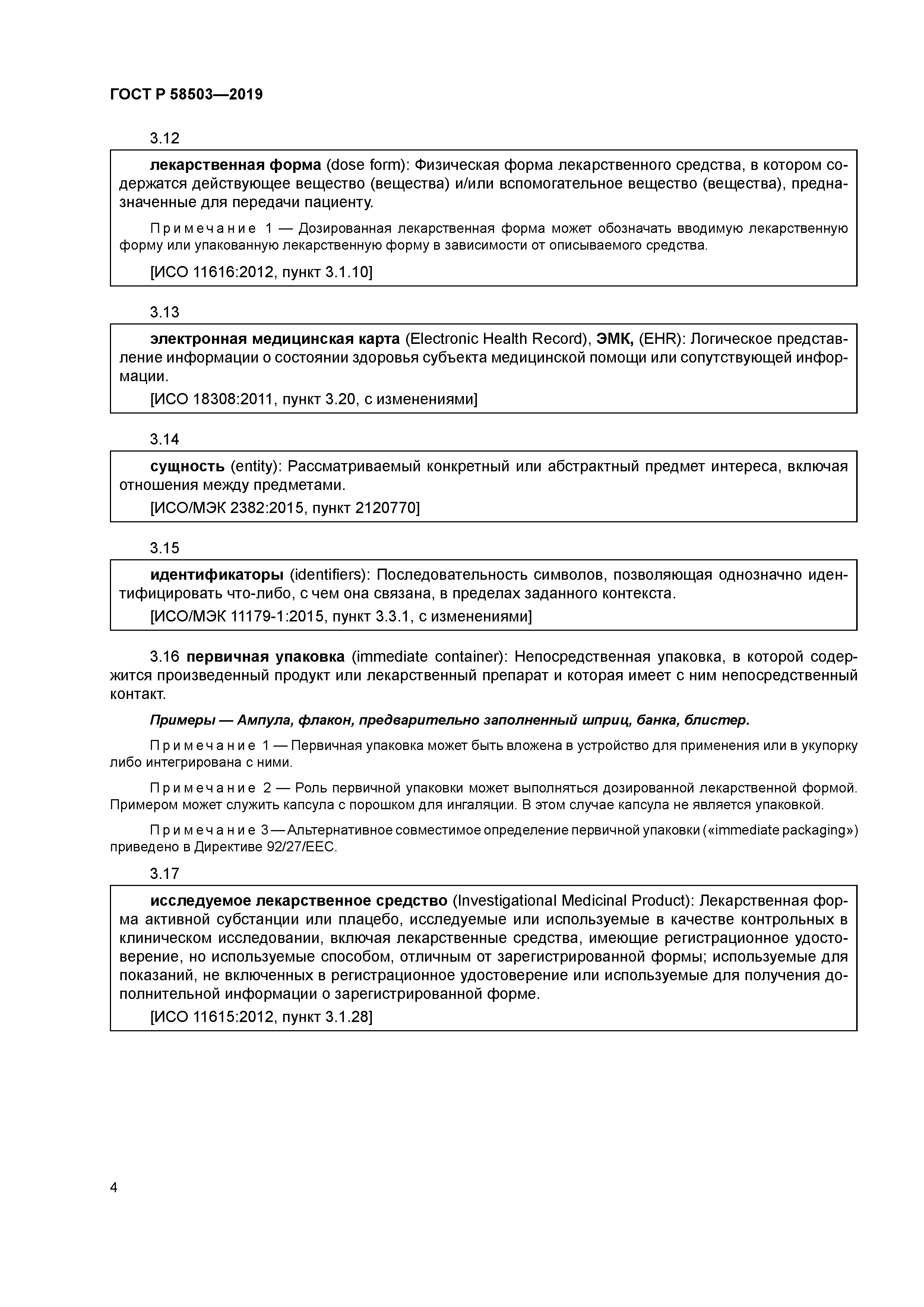 ГОСТ Р 58503—2019

3.12

лекарственная форма (dose form): Физическая форма лекарственного средства, в котором содержатся действующее вещество (вещества) и/или вспомогательное вещество (вещества), предназначенные для передачи пациенту.

Примечание 1 — Дозированная лекарственная форма может обозначать вводимую лекарственную форму или упакованную лекарственную форму в зависимости от описываемого средства.

[ИСО 11616:2012, пункт 3.1.10]

3.13

электронная медицинская карта (Electronic Health Record), ЭМК, (EHR): Логическое представление информации о состоянии здоровья субъекта медицинской помощи или сопутствующей информации.

[ИСО 18308:2011, пункт 3.20, с изменениями]

3.14

сущность (entity): Рассматриваемый конкретный или абстрактный предмет интереса, включая отношения между предметами.

[ИСО/МЭК 2382:2015, пункт 2120770]

3.15

идентификаторы (identifiers): Последовательность символов, позволяющая однозначно идентифицировать что-либо, с чем она связана, в пределах заданного контекста.

[ИСО/МЭК 11179-1:2015, пункт 3.3.1, с изменениями]

3.16 первичная упаковка (immediate container): Непосредственная упаковка, в которой содержится произведенный продукт или лекарственный препарат и которая имеет с ним непосредственный контакт.

Примеры — Ампула, флакон, предварительно заполненный шприц, банка, блистер.

Примечание 1 — Первичная упаковка может быть вложена в устройство для применения или в укупорку либо интегрирована с ними.

Примечание 2 — Роль первичной упаковки может выполняться дозированной лекарственной формой. Примером может служить капсула с порошком для ингаляции. В этом случае капсула не является упаковкой.

Примечание 3 — Альтернативное совместимое определение первичной упаковки («immediate packaging») приведено в Директиве 92/27/EEC.

3.17

исследуемое лекарственное средство (Investigational Medicinal Product): Лекарственная форма активной субстанции или плацебо, исследуемые или используемые в качестве контрольных в клиническом исследовании, включая лекарственные средства, имеющие регистрационное удостоверение, но используемые способом, отличным от зарегистрированной формы; используемые для показаний, не включенных в регистрационное удостоверение или используемые для получения дополнительной информации о зарегистрированной форме.

[ИСО 11615:2012, пункт 3.1.28]

4